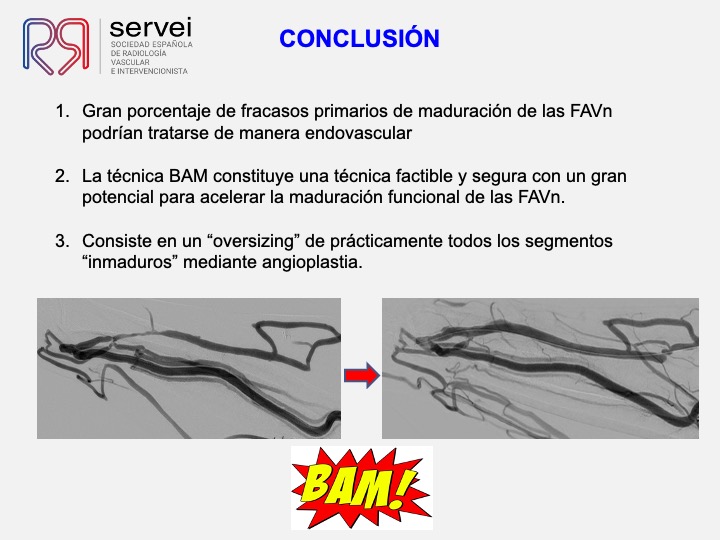 servei
SOCIEDAD ESPAÑOLA
DE RADIOLOGÍA
VASCULAR
E INTERVENCIONISTA

CONCLUSIÓN

1. Gran porcentaje de fracasos primarios de maduración de las FAVn podrían tratarse de manera endovascular

2. La técnica BAM constituye una técnica factible y segura con un gran potencial para acelerar la maduración funcional de las FAVn.

3. Consiste en un "oversizing" de prácticamente todos los segmentos "inmaduros" mediante angioplastia.

BAM!